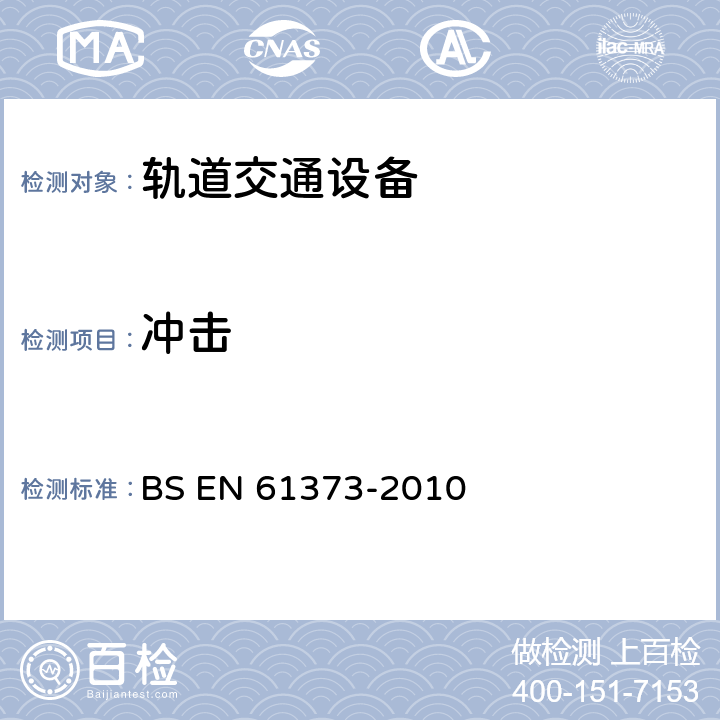 MA CNAS AL ilac-MRA

检测对象： 轨道交通设备

检测项目： 冲击

检测标准： BS EN 61373-2010

百检
Baijiantest.com

做检测 上百检
400-151-7153